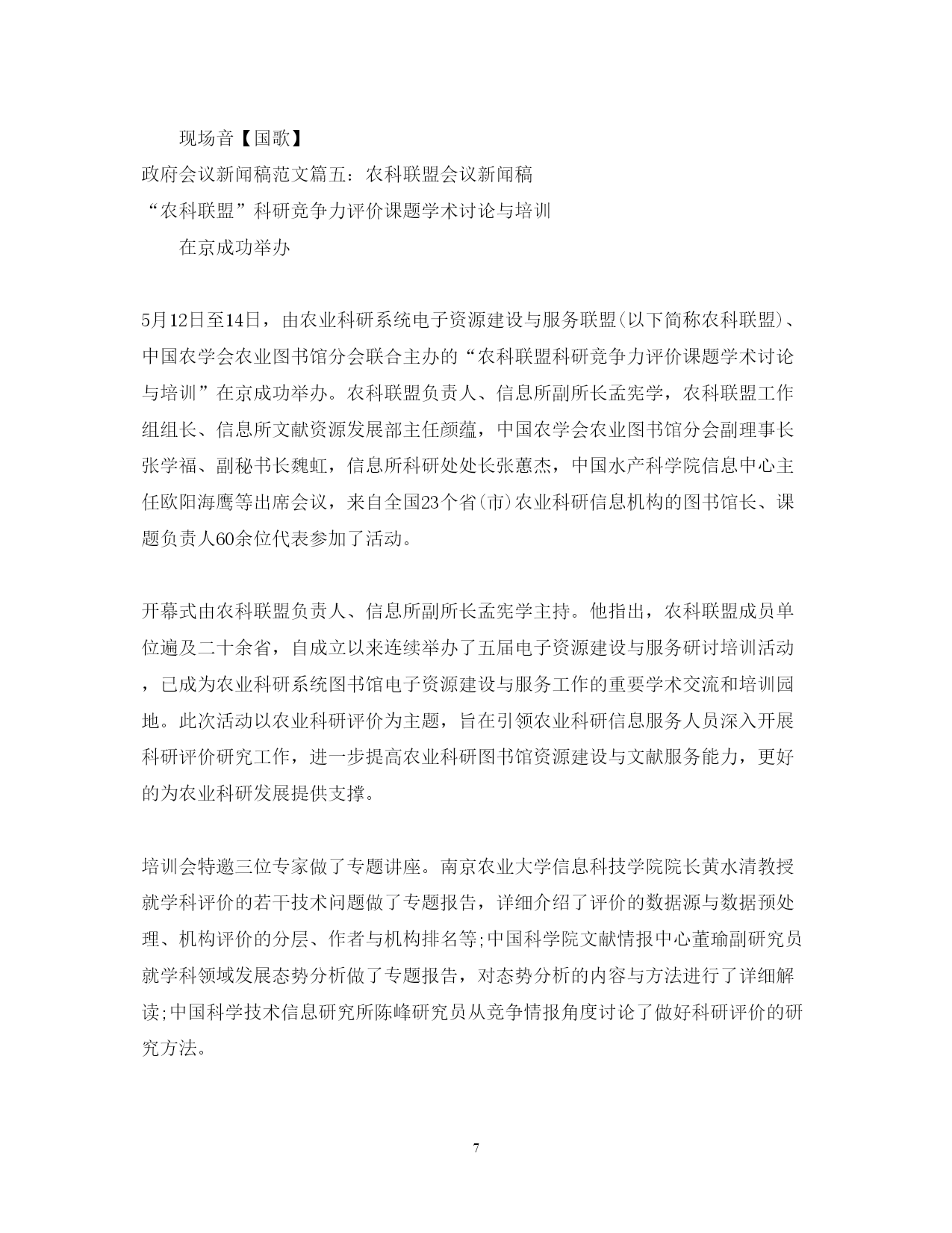 现场音【国歌】

政府会议新闻稿范文篇五：农科联盟会议新闻稿

“农科联盟”科研竞争力评价课题学术讨论与培训

在京成功举办

5月12日至14日，由农业科研系统电子资源建设与服务联盟(以下简称农科联盟)、中国农学会农业图书馆分会联合主办的“农科联盟科研竞争力评价课题学术讨论与培训”在京成功举办。农科联盟负责人、信息所副所长孟宪学，农科联盟工作组组长、信息所文献资源发展部主任颜蕴，中国农学会农业图书馆分会副理事长张学福、副秘书长魏虹，信息所科研处处长张蕙杰，中国水产科学院信息中心主任欧阳海鹰等出席会议，来自全国23个省(市)农业科研信息机构的图书馆长、课题负责人60余位代表参加了活动。

开幕式由农科联盟负责人、信息所副所长孟宪学主持。他指出，农科联盟成员单位遍及二十余省，自成立以来连续举办了五届电子资源建设与服务研讨培训活动，已成为农业科研系统图书馆电子资源建设与服务工作的重要学术交流和培训园地。此次活动以农业科研评价为主题，旨在引领农业科研信息服务人员深入开展科研评价研究工作，进一步提高农业科研图书馆资源建设与文献服务能力，更好的为农业科研发展提供支撑。

培训会特邀三位专家做了专题讲座。南京农业大学信息科技学院院长黄水清教授就学科评价的若干技术问题做了专题报告，详细介绍了评价的数据源与数据预处理、机构评价的分层、作者与机构排名等;中国科学院文献情报中心董瑜副研究员就学科领域发展态势分析做了专题报告，对态势分析的内容与方法进行了详细解读;中国科学技术信息研究所陈峰研究员从竞争情报角度讨论了做好科研评价的研究方法。

7